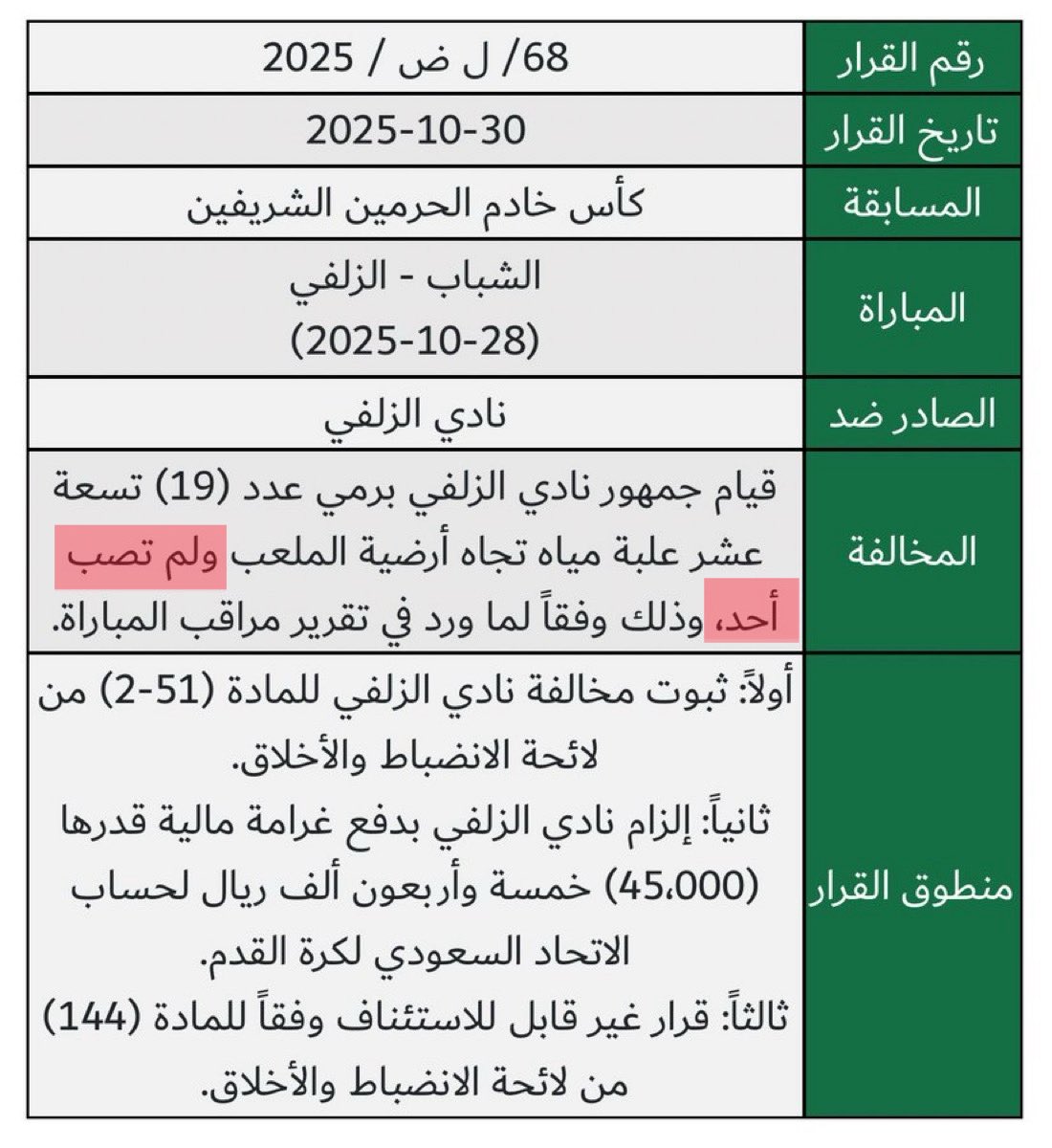 | رقم القرار | 68/ ل ض / 2025 |
|---|---|
| تاريخ القرار | 2025-10-30 |
| المسابقة | كأس خادم الحرمين الشريفين |
| المباراة | الشباب - الزلفي (2025-10-28) |
| الصادر ضد | نادي الزلفي |
| المخالفة | قيام جمهور نادي الزلفي برمي عدد (19) تسعة عشر علبة مياه تجاه أرضية الملعب ولم تصب أحد، وذلك وفقاً لما ورد في تقرير مراقب المباراة. |
| منطوق القرار | أولاً: ثبوت مخالفة نادي الزلفي للمادة (51-2) من لائحة الانضباط والأخلاق. ثانياً: إلزام نادي الزلفي بدفع غرامة مالية قدرها (45،000) خمسة وأربعون ألف ريال لحساب الاتحاد السعودي لكرة القدم. ثالثاً: قرار غير قابل للاستئناف وفقاً للمادة (144) من لائحة الانضباط والأخلاق. |